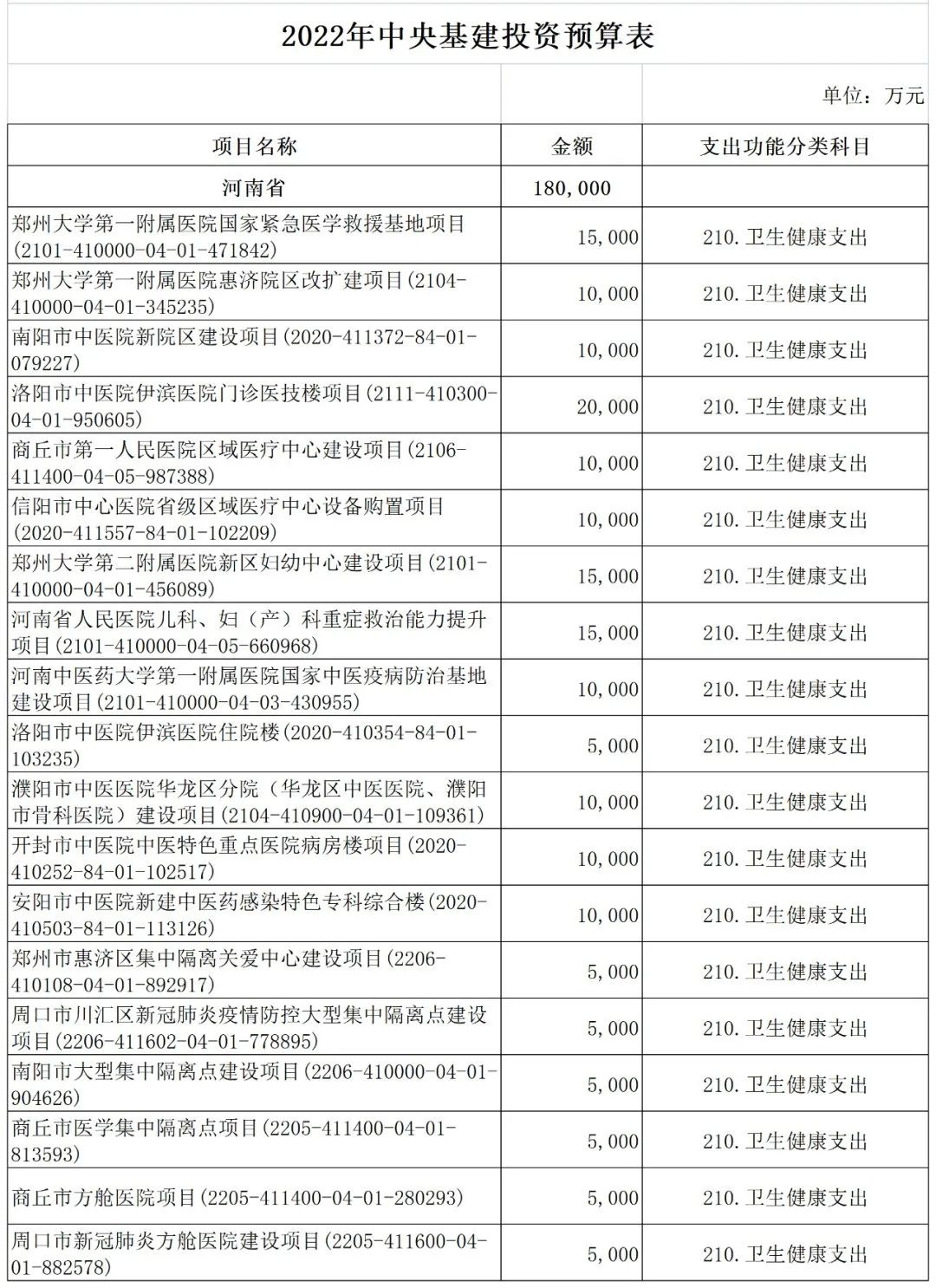 2022年中央基建投资预算表

单位：万元

| 项目名称 | 金额 | 支出功能分类科目 |
|---|---|---|
| 河南省 | 180,000 | |
| 郑州大学第一附属医院国家紧急医学救援基地项目(2101-410000-04-01-471842) | 15,000 | 210.卫生健康支出 |
| 郑州大学第一附属医院惠济院区改扩建项目(2104-410000-04-01-345235) | 10,000 | 210.卫生健康支出 |
| 南阳市中医院新院区建设项目(2020-411372-84-01-079227) | 10,000 | 210.卫生健康支出 |
| 洛阳市中医院伊滨医院门诊医技楼项目(2111-410300-04-01-950605) | 20,000 | 210.卫生健康支出 |
| 商丘市第一人民医院区域医疗中心建设项目(2106-411400-04-05-987388) | 10,000 | 210.卫生健康支出 |
| 信阳市中心医院省级区域医疗中心设备购置项目(2020-411557-84-01-102209) | 10,000 | 210.卫生健康支出 |
| 郑州大学第二附属医院新区妇幼中心建设项目(2101-410000-04-01-456089) | 15,000 | 210.卫生健康支出 |
| 河南省人民医院儿科、妇（产）科重症救治能力提升项目(2101-410000-04-05-660968) | 15,000 | 210.卫生健康支出 |
| 河南中医药大学第一附属医院国家中医疫病防治基地建设项目(2101-410000-04-03-430955) | 10,000 | 210.卫生健康支出 |
| 洛阳市中医院伊滨医院住院楼(2020-410354-84-01-103235) | 5,000 | 210.卫生健康支出 |
| 濮阳市中医医院华龙区分院（华龙区中医医院、濮阳市骨科医院）建设项目(2104-410900-04-01-109361) | 10,000 | 210.卫生健康支出 |
| 开封市中医院中医特色重点医院病房楼项目(2020-410252-84-01-102517) | 10,000 | 210.卫生健康支出 |
| 安阳市中医院新建中医药感染特色专科综合楼(2020-410503-84-01-113126) | 10,000 | 210.卫生健康支出 |
| 郑州市惠济区集中隔离关爱中心建设项目(2206-410108-04-01-892917) | 5,000 | 210.卫生健康支出 |
| 周口市川汇区新冠肺炎疫情防控大型集中隔离点建设项目(2206-411602-04-01-778895) | 5,000 | 210.卫生健康支出 |
| 南阳市大型集中隔离点建设项目(2206-410000-04-01-904626) | 5,000 | 210.卫生健康支出 |
| 商丘市医学集中隔离点项目(2205-411400-04-01-813593) | 5,000 | 210.卫生健康支出 |
| 商丘市方舱医院项目(2205-411400-04-01-280293) | 5,000 | 210.卫生健康支出 |
| 周口市新冠肺炎方舱医院建设项目(2205-411600-04-01-882578) | 5,000 | 210.卫生健康支出 |